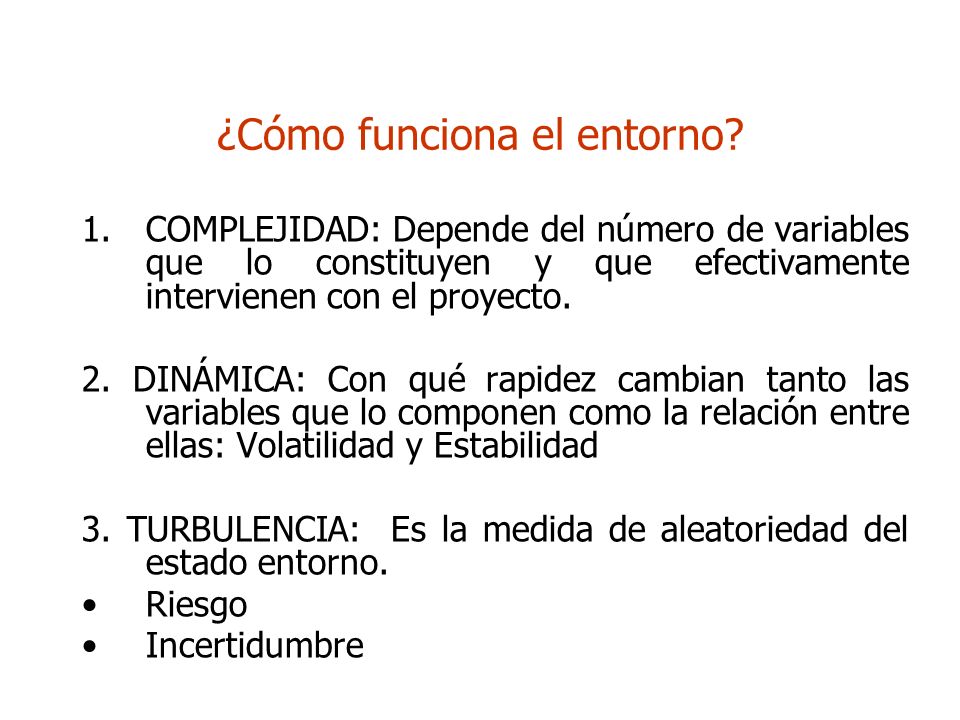 ¿Cómo funciona el entorno?

1. COMPLEJIDAD: Depende del número de variables que lo constituyen y que efectivamente intervienen con el proyecto.

2. DINÁMICA: Con qué rapidez cambian tanto las variables que lo componen como la relación entre ellas: Volatilidad y Estabilidad

3. TURBULENCIA: Es la medida de aleatoriedad del estado entorno.
• Riesgo
• Incertidumbre